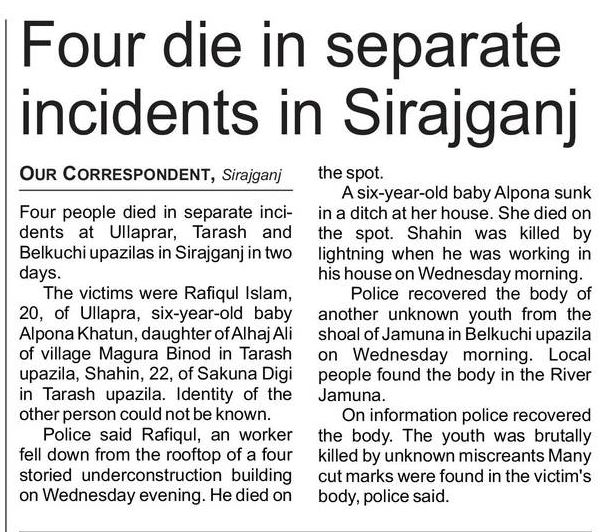 Four die in separate incidents in Sirajganj

OUR CORRESPONDENT, Sirajganj

Four people died in separate incidents at Ullaprar, Tarash and Belkuchi upazilas in Sirajganj in two days.

The victims were Rafiqul Islam, 20, of Ullapra, six-year-old baby Alpona Khatun, daughter of Alhaj Ali of village Magura Binod in Tarash upazila, Shahin, 22, of Sakuna Digi in Tarash upazila. Identity of the other person could not be known.

Police said Rafiqul, an worker fell down from the rooftop of a four storied underconstruction building on Wednesday evening. He died on the spot.

A six-year-old baby Alpona sunk in a ditch at her house. She died on the spot. Shahin was killed by lightning when he was working in his house on Wednesday morning.

Police recovered the body of another unknown youth from the shoal of Jamuna in Belkuchi upazila on Wednesday morning. Local people found the body in the River Jamuna.

On information police recovered the body. The youth was brutally killed by unknown miscreants Many cut marks were found in the victim's body, police said.